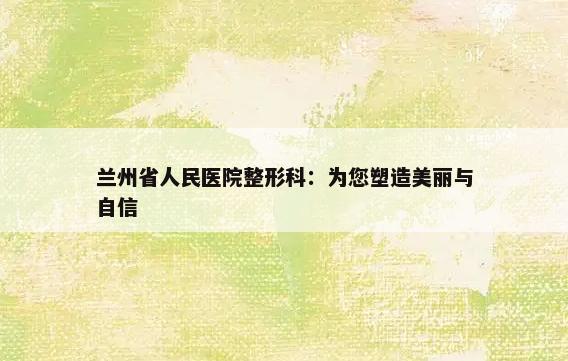 兰州省人民医院整形科：为您塑造美丽与自信